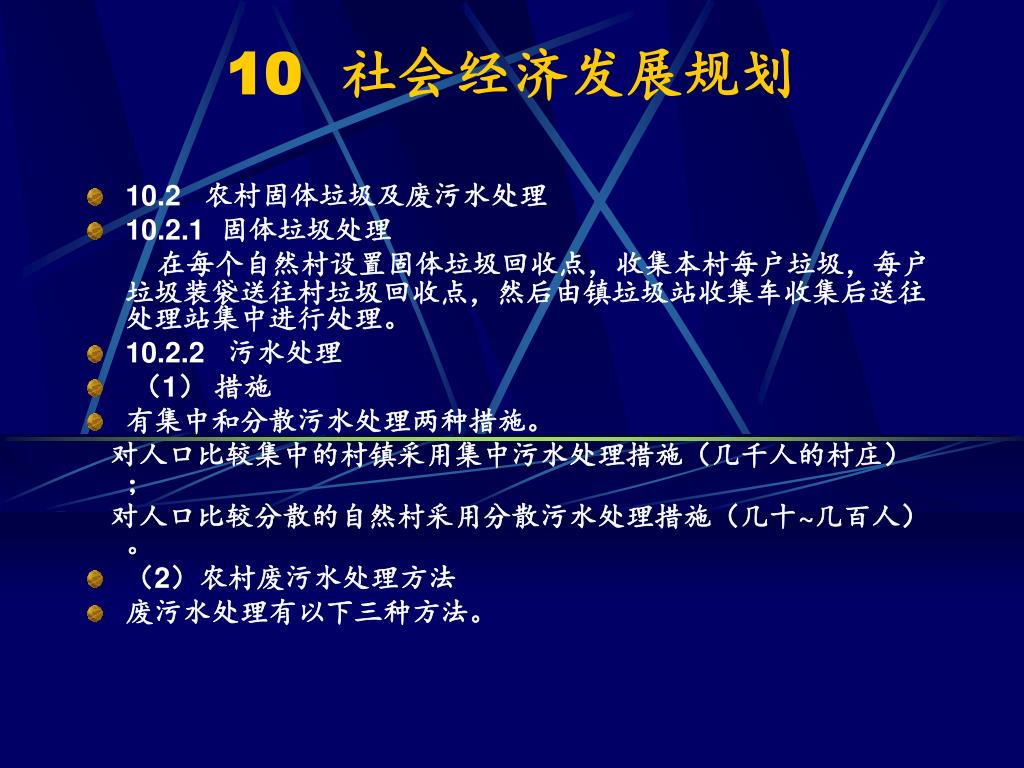 10 社会经济发展规划

10.2 农村固体垃圾及废污水处理

10.2.1 固体垃圾处理

在每个自然村设置固体垃圾回收点，收集本村每户垃圾，每户垃圾装袋送往村垃圾回收点，然后由镇垃圾站收集车收集后送往处理站集中进行处理。

10.2.2 污水处理

（1） 措施

有集中和分散污水处理两种措施。

对人口比较集中的村镇采用集中污水处理措施（几千人的村庄）；

对人口比较分散的自然村采用分散污水处理措施（几十~几百人）。

（2）农村废污水处理方法

废污水处理有以下三种方法。